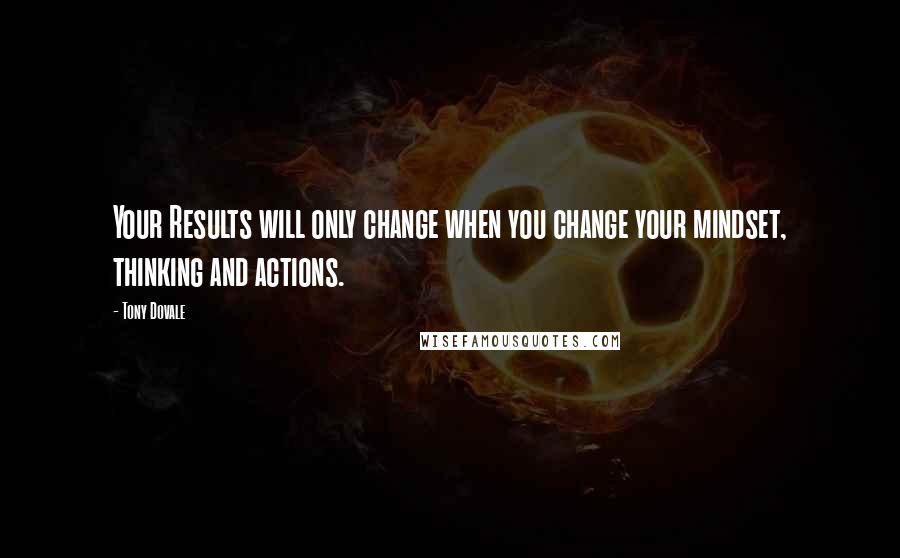 Your Results will only change when you change your mindset, thinking and actions.

- Tony Dovale

WISEFAMOUSQUOTES.COM